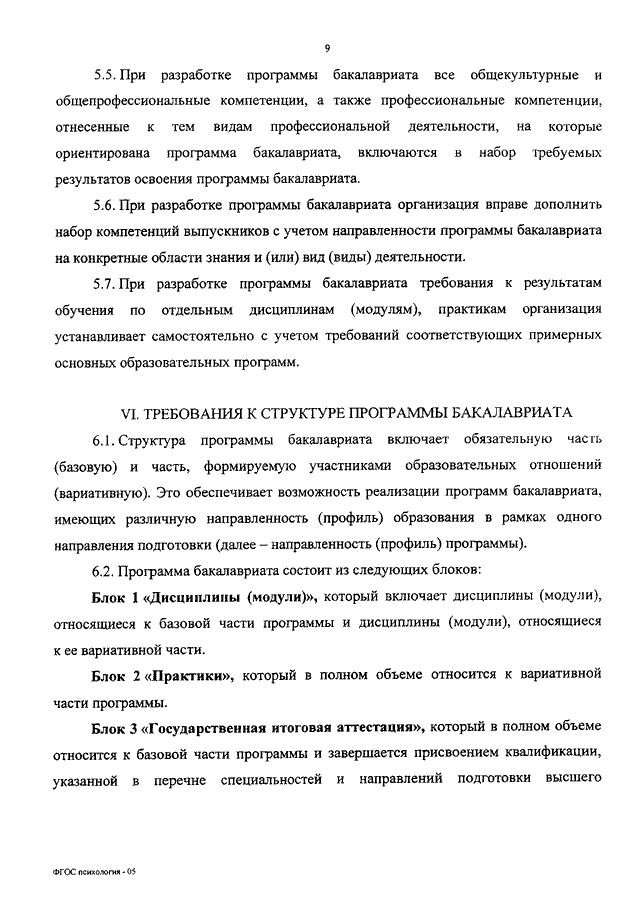 9

5.5. При разработке программы бакалавриата все общекультурные и общепрофессиональные компетенции, а также профессиональные компетенции, отнесенные к тем видам профессиональной деятельности, на которые ориентирована программа бакалавриата, включаются в набор требуемых результатов освоения программы бакалавриата.

5.6. При разработке программы бакалавриата организация вправе дополнить набор компетенций выпускников с учетом направленности программы бакалавриата на конкретные области знания и (или) вид (виды) деятельности.

5.7. При разработке программы бакалавриата требования к результатам обучения по отдельным дисциплинам (модулям), практикам организация устанавливает самостоятельно с учетом требований соответствующих примерных основных образовательных программ.

VI. ТРЕБОВАНИЯ К СТРУКТУРЕ ПРОГРАММЫ БАКАЛАВРИАТА

6.1. Структура программы бакалавриата включает обязательную часть (базовую) и часть, формируемую участниками образовательных отношений (вариативную). Это обеспечивает возможность реализации программ бакалавриата, имеющих различную направленность (профиль) образования в рамках одного направления подготовки (далее – направленность (профиль) программы).

6.2. Программа бакалавриата состоит из следующих блоков:

Блок 1 «Дисциплины (модули)», который включает дисциплины (модули), относящиеся к базовой части программы и дисциплины (модули), относящиеся к ее вариативной части.

Блок 2 «Практики», который в полном объеме относится к вариативной части программы.

Блок 3 «Государственная итоговая аттестация», который в полном объеме относится к базовой части программы и завершается присвоением квалификации, указанной в перечне специальностей и направлений подготовки высшего

ФГОС психология - 05